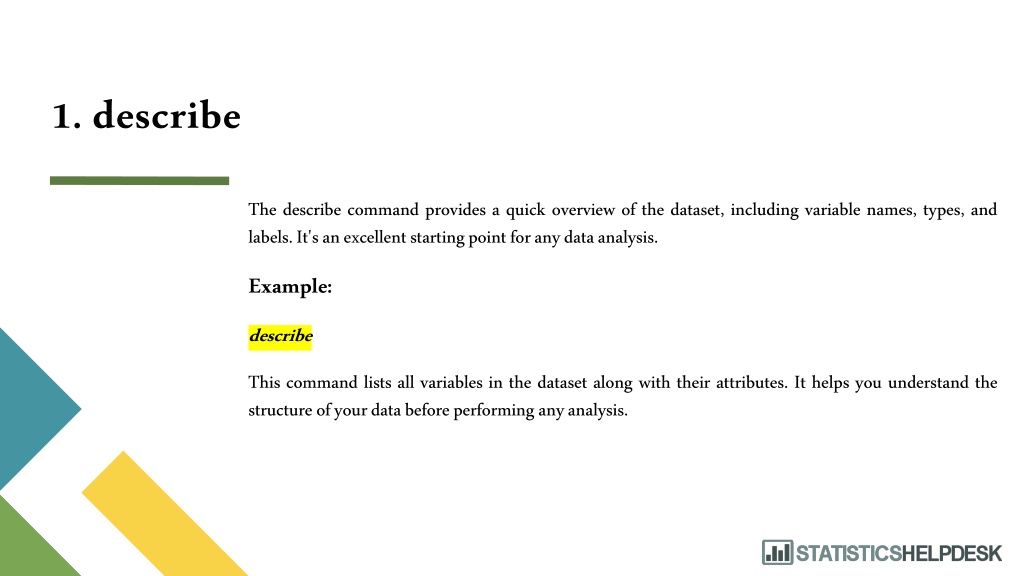 1. describe

The describe command provides a quick overview of the dataset, including variable names, types, and labels. It's an excellent starting point for any data analysis.

Example:

describe

This command lists all variables in the dataset along with their attributes. It helps you understand the structure of your data before performing any analysis.

STATISTICSHELPDESK